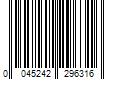 0 045242 296316